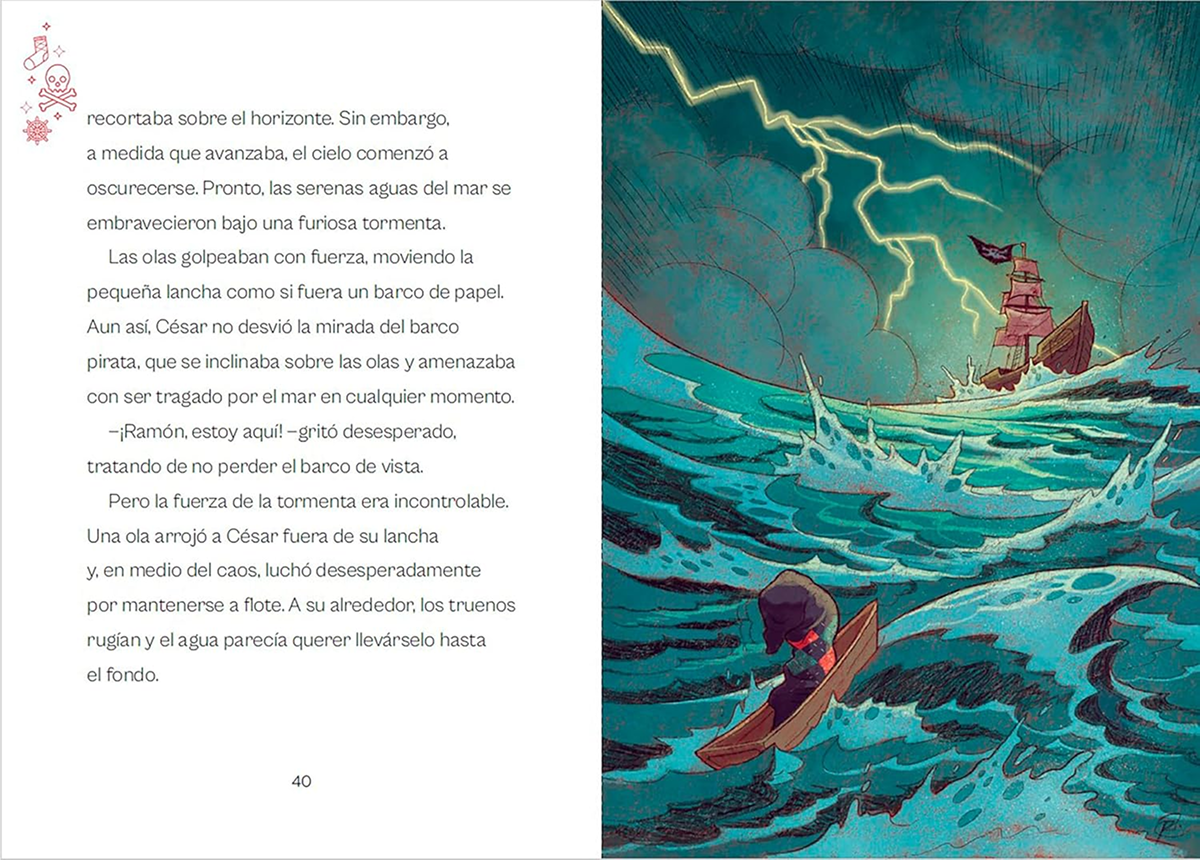 recortaba sobre el horizonte. Sin embargo, a medida que avanzaba, el cielo comenzó a oscurecerse. Pronto, las serenas aguas del mar se embravecieron bajo una furiosa tormenta.

Las olas golpeaban con fuerza, moviendo la pequeña lancha como si fuera un barco de papel. Aun así, César no desvió la mirada del barco pirata, que se inclinaba sobre las olas y amenazaba con ser tragado por el mar en cualquier momento.

—¡Ramón, estoy aquí! —gritó desesperado, tratando de no perder el barco de vista.

Pero la fuerza de la tormenta era incontrolable. Una ola arrojó a César fuera de su lancha y, en medio del caos, luchó desesperadamente por mantenerse a flote. A su alrededor, los truenos rugían y el agua parecía querer llevárselo hasta el fondo.

40